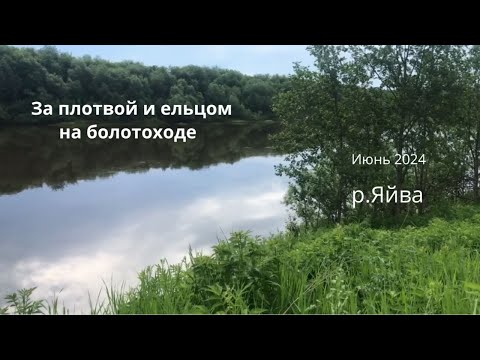 За плотвой и ельцом на болотоходе

Июнь 2024

р.Яйва